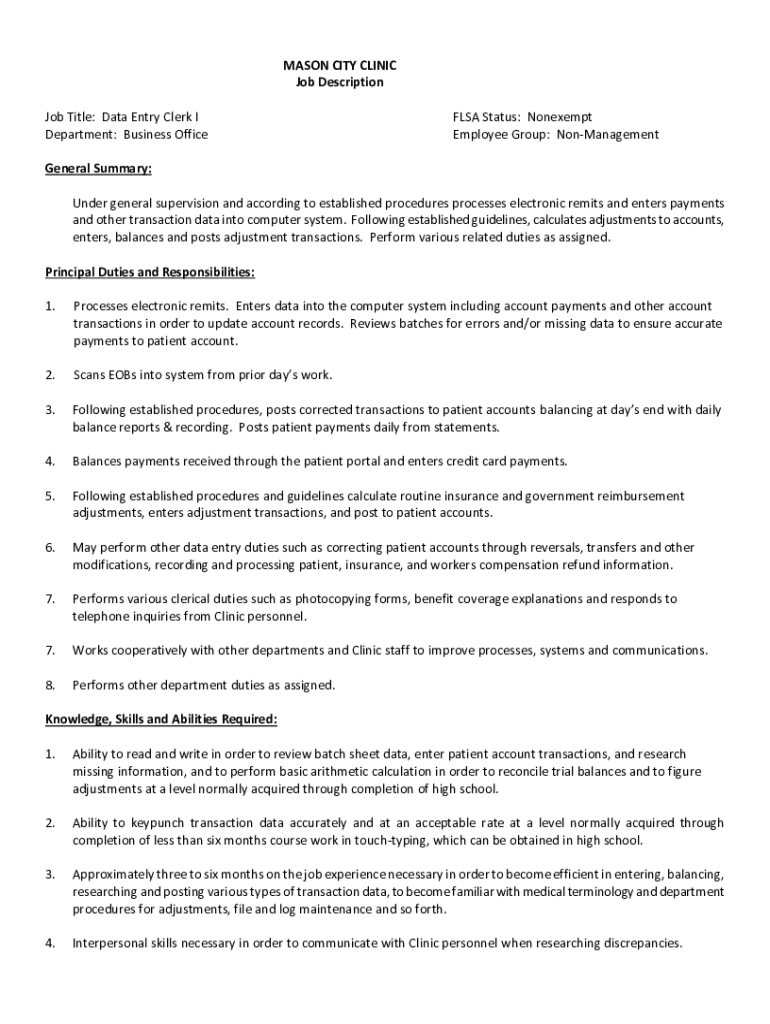 MASON CITY CLINIC
Job Description

Job Title: Data Entry Clerk I
Department: Business Office

FLSA Status: Nonexempt
Employee Group: Non-Management

General Summary:

Under general supervision and according to established procedures processes electronic remits and enters payments and other transaction data into computer system. Following established guidelines, calculates adjustments to accounts, enters, balances and posts adjustment transactions. Perform various related duties as assigned.

Principal Duties and Responsibilities:

1. Processes electronic remits. Enters data into the computer system including account payments and other account transactions in order to update account records. Reviews batches for errors and/or missing data to ensure accurate payments to patient account.

2. Scans EOBs into system from prior day's work.

3. Following established procedures, posts corrected transactions to patient accounts balancing at day's end with daily balance reports & recording. Posts patient payments daily from statements.

4. Balances payments received through the patient portal and enters credit card payments.

5. Following established procedures and guidelines calculate routine insurance and government reimbursement adjustments, enters adjustment transactions, and post to patient accounts.

6. May perform other data entry duties such as correcting patient accounts through reversals, transfers and other modifications, recording and processing patient, insurance, and workers compensation refund information.

7. Performs various clerical duties such as photocopying forms, benefit coverage explanations and responds to telephone inquiries from Clinic personnel.

7. Works cooperatively with other departments and Clinic staff to improve processes, systems and communications.

8. Performs other department duties as assigned.

Knowledge, Skills and Abilities Required:

1. Ability to read and write in order to review batch sheet data, enter patient account transactions, and research missing information, and to perform basic arithmetic calculation in order to reconcile trial balances and to figure adjustments at a level normally acquired through completion of high school.

2. Ability to keypunch transaction data accurately and at an acceptable rate at a level normally acquired through completion of less than six months course work in touch-typing, which can be obtained in high school.

3. Approximately three to six months on the job experience necessary in order to become efficient in entering, balancing, researching and posting various types of transaction data, to become familiar with medical terminology and department procedures for adjustments, file and log maintenance and so forth.

4. Interpersonal skills necessary in order to communicate with Clinic personnel when researching discrepancies.